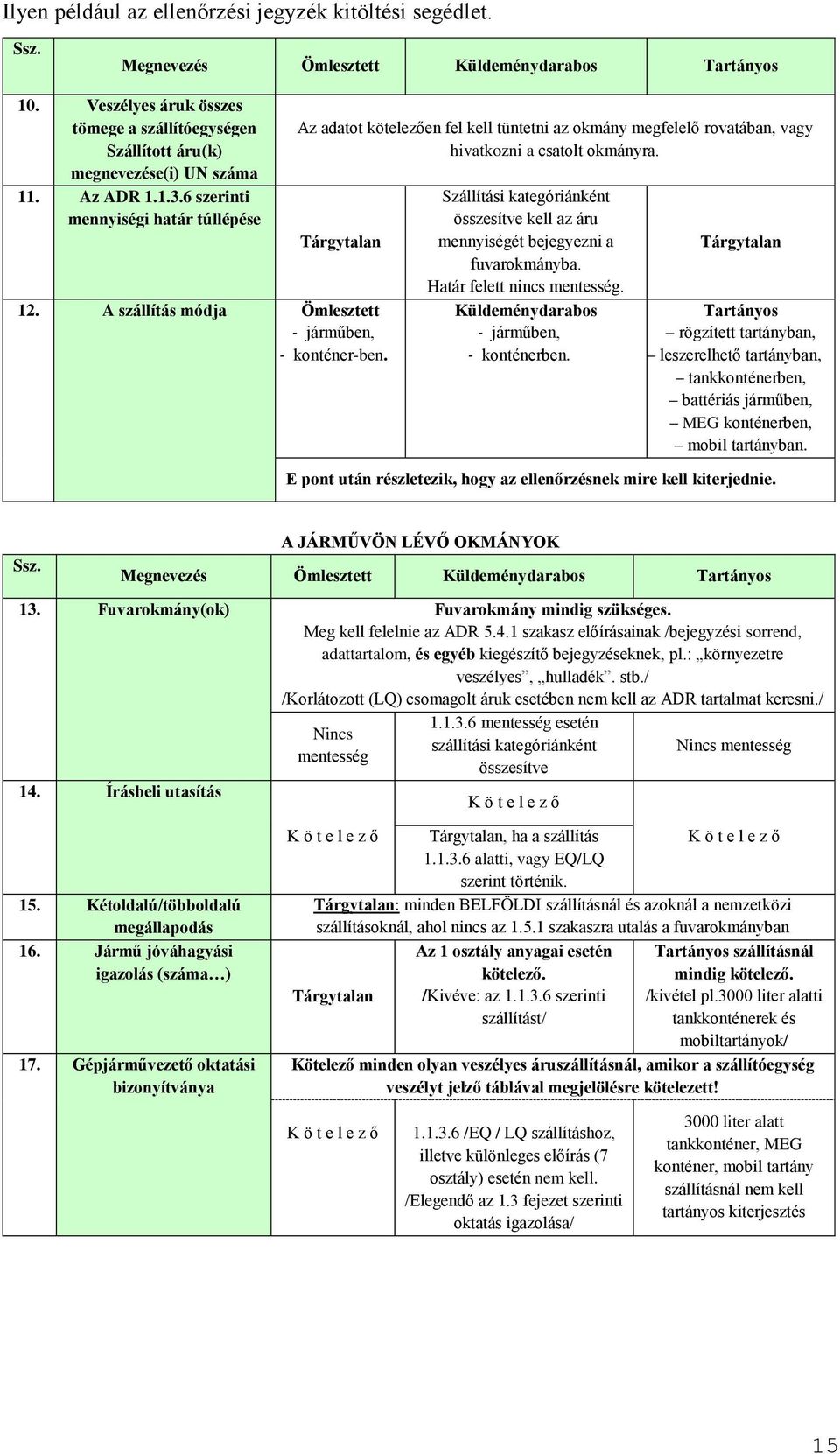 Ilyen például az ellenőrzési jegyzék kitöltési segédlet.

| Ssz. | Megnevezés | Ömlesztett | Küldeménydarabos | Tartányos |
|---|---|---|---|---|
| 10. | Veszélyes áruk összes tömege a szállítóegységen Szállított áru(k) megnevezése(i) UN száma | Az adatot kötelezően fel kell tüntetni az okmány megfelelő rovatában, vagy hivatkozni a csatolt okmányra. | | |
| 11. | Az ADR 1.1.3.6 szerinti mennyiségi határ túllépése | Tárgytalan | Szállítási kategóriánként összesítve kell az áru mennyiségét bejegyezni a fuvarokmányba. Határ felett nincs mentesség. | Tárgytalan |
| 12. | A szállítás módja | Ömlesztett - járműben, - konténer-ben. | Küldeménydarabos - járműben, - konténerben. | Tartányos – rögzített tartányban, – leszerelhető tartányban, – tankkonténerben, – battériás járműben, – MEG konténerben, – mobil tartányban. |
| | | E pont után részletezik, hogy az ellenőrzésnek mire kell kiterjednie. | | |

A JÁRMŰVÖN LÉVŐ OKMÁNYOK

| Ssz. | Megnevezés | Ömlesztett | Küldeménydarabos | Tartányos |
|---|---|---|---|---|
| 13. | Fuvarokmány(ok) | Fuvarokmány mindig szükséges. Meg kell felelnie az ADR 5.4.1 szakasz előírásainak /bejegyzési sorrend, adattartalom, és egyéb kiegészítő bejegyzéseknek, pl.: „környezetre veszélyes”, „hulladék”. stb./ /Korlátozott (LQ) csomagolt áruk esetében nem kell az ADR tartalmat keresni./ | | |
| | | Nincs mentesség | 1.1.3.6 mentesség esetén szállítási kategóriánként összesítve | Nincs mentesség |
| 14. | Írásbeli utasítás | | K ö t e l e z ő | |
| | | K ö t e l e z ő | Tárgytalan, ha a szállítás 1.1.3.6 alatti, vagy EQ/LQ szerint történik. | K ö t e l e z ő |
| 15. | Kétoldalú/többoldalú megállapodás | Tárgytalan: minden BELFÖLDI szállításnál és azoknál a nemzetközi szállításoknál, ahol nincs az 1.5.1 szakaszra utalás a fuvarokmányban | | |
| 16. | Jármű jóváhagyási igazolás (száma…) | Tárgytalan | Az 1 osztály anyagai esetén kötelező. /Kivéve: az 1.1.3.6 szerinti szállítást/ | Tartányos szállításnál mindig kötelező. /kivétel pl.3000 liter alatti tankkonténerek és mobiltartányok/ |
| 17. | Gépjárművezető oktatási bizonyítványa | Kötelező minden olyan veszélyes áruszállításnál, amikor a szállítóegység veszélyt jelző táblával megjelölésre kötelezett! | | |
| | | K ö t e l e z ő | 1.1.3.6 /EQ / LQ szállításhoz, illetve különleges előírás (7 osztály) esetén nem kell. /Elegendő az 1.3 fejezet szerinti oktatás igazolása/ | 3000 liter alatt tankkonténer, MEG konténer, mobil tartány szállításnál nem kell tartányos kiterjesztés |

15